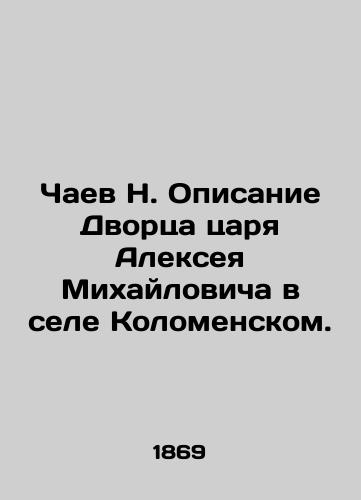 Чаев Н. Описание Дворца царя Алексея Михайловича в селе Коломенском.

1869